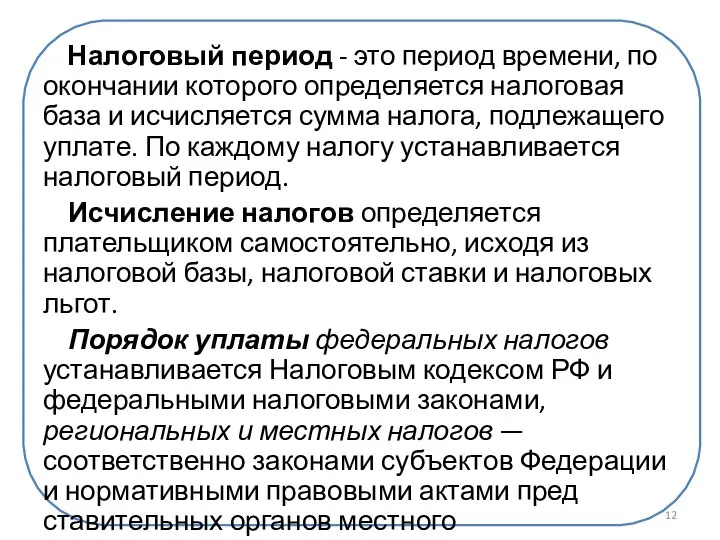 Налоговый период - это период времени, по окончании которого определяется налоговая база и исчисляется сумма налога, подлежащего уплате. По каждому налогу устанавливается налоговый период.

Исчисление налогов определяется плательщиком самостоятельно, исходя из налоговой базы, налоговой ставки и налоговых льгот.

Порядок уплаты федеральных налогов устанавливается Налоговым кодексом РФ и федеральными налоговыми законами, региональных и местных налогов — соответственно законами субъектов Федерации и нормативными правовыми актами пред ставительных органов местного

12